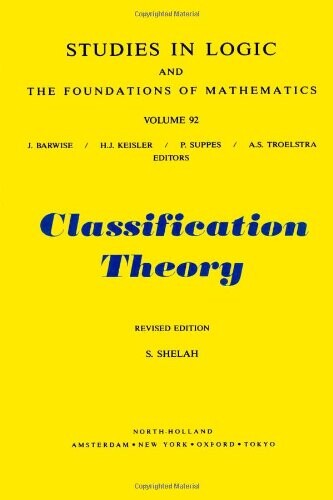 Copyrighted Material

STUDIES IN LOGIC
AND
THE FOUNDATIONS OF MATHEMATICS

VOLUME 92

J. BARWISE / H.J. KEISLER / P. SUPPES / A.S. TROELSTRA
EDITORS

Classification Theory

REVISED EDITION

S. SHELAH

NORTH-HOLLAND
AMSTERDAM • NEW YORK • OXFORD • TOKYO